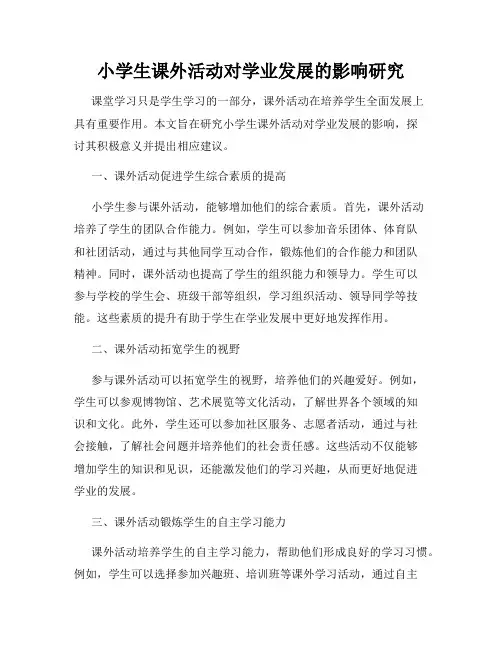 小学生课外活动对学业发展的影响研究

课堂学习只是学生学习的一部分，课外活动在培养学生全面发展上具有重要作用。本文旨在研究小学生课外活动对学业发展的影响，探讨其积极意义并提出相应建议。

一、课外活动促进学生综合素质的提高

小学生参与课外活动，能够增加他们的综合素质。首先，课外活动培养了学生的团队合作能力。例如，学生可以参加音乐团体、体育队和社团活动，通过与其他同学互动合作，锻炼他们的合作能力和团队精神。同时，课外活动也提高了学生的组织能力和领导力。学生可以参与学校的学生会、班级干部等组织，学习组织活动、领导同学等技能。这些素质的提升有助于学生在学业发展中更好地发挥作用。

二、课外活动拓宽学生的视野

参与课外活动可以拓宽学生的视野，培养他们的兴趣爱好。例如，学生可以参观博物馆、艺术展览等文化活动，了解世界各个领域的知识和文化。此外，学生还可以参加社区服务、志愿者活动，通过与社会接触，了解社会问题并培养他们的社会责任感。这些活动不仅能够增加学生的知识和见识，还能激发他们的学习兴趣，从而更好地促进学业的发展。

三、课外活动锻炼学生的自主学习能力

课外活动培养学生的自主学习能力，帮助他们形成良好的学习习惯。例如，学生可以选择参加兴趣班、培训班等课外学习活动，通过自主